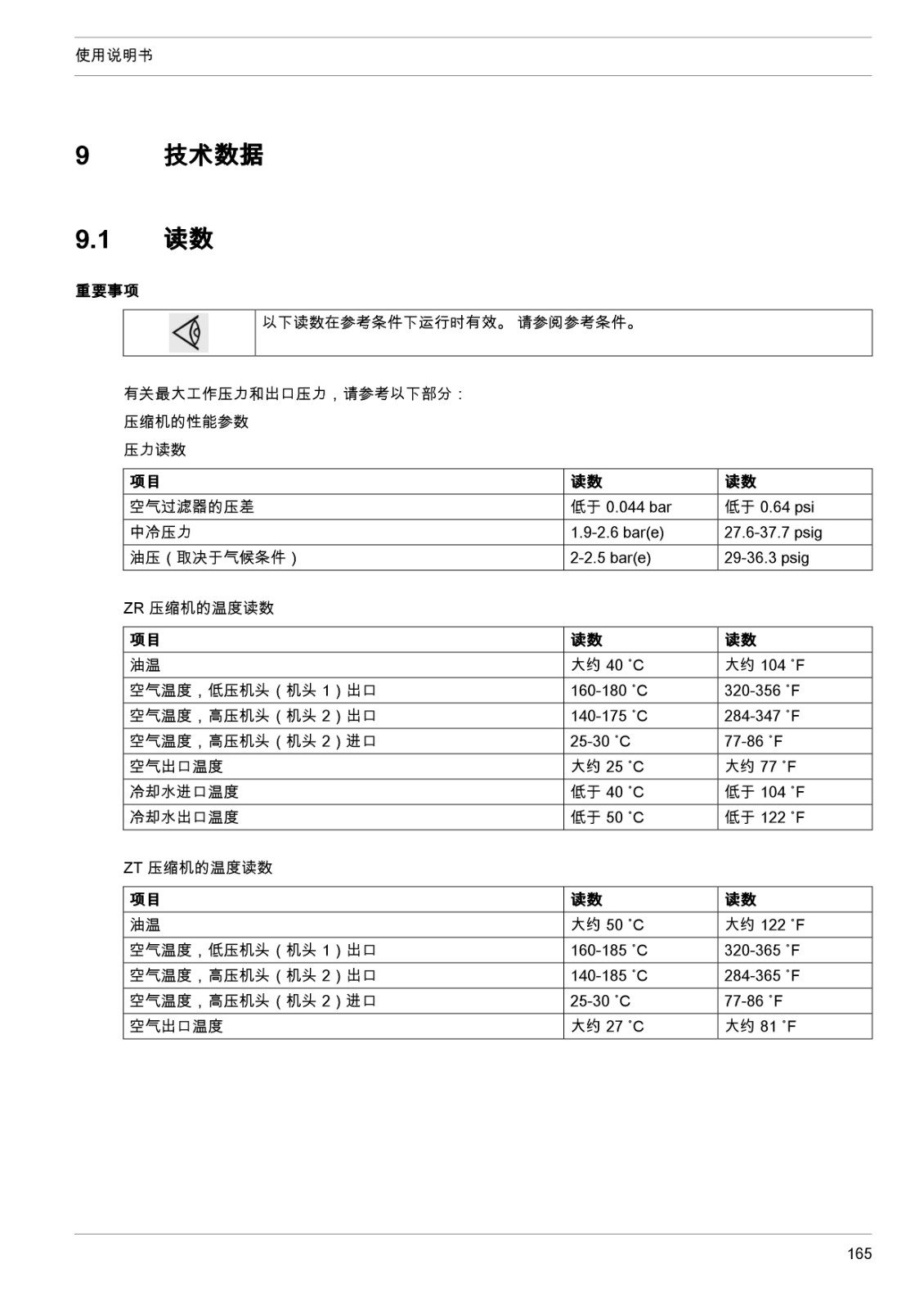 使用说明书

9 技术数据

9.1 读数

重要事项

以下读数在参考条件下运行时有效。 请参阅参考条件。

有关最大工作压力和出口压力，请参考以下部分：

压缩机的性能参数

压力读数

| 项目 | 读数 | 读数 |
|---|---|---|
| 空气过滤器的压差 | 低于 0.044 bar | 低于 0.64 psi |
| 中冷压力 | 1.9-2.6 bar(e) | 27.6-37.7 psig |
| 油压（取决于气候条件） | 2-2.5 bar(e) | 29-36.3 psig |

ZR 压缩机的温度读数

| 项目 | 读数 | 读数 |
|---|---|---|
| 油温 | 大约 40 ˚C | 大约 104 ˚F |
| 空气温度，低压机头（机头 1）出口 | 160-180 ˚C | 320-356 ˚F |
| 空气温度，高压机头（机头 2）出口 | 140-175 ˚C | 284-347 ˚F |
| 空气温度，高压机头（机头 2）进口 | 25-30 ˚C | 77-86 ˚F |
| 空气出口温度 | 大约 25 ˚C | 大约 77 ˚F |
| 冷却水进口温度 | 低于 40 ˚C | 低于 104 ˚F |
| 冷却水出口温度 | 低于 50 ˚C | 低于 122 ˚F |

ZT 压缩机的温度读数

| 项目 | 读数 | 读数 |
|---|---|---|
| 油温 | 大约 50 ˚C | 大约 122 ˚F |
| 空气温度，低压机头（机头 1）出口 | 160-185 ˚C | 320-365 ˚F |
| 空气温度，高压机头（机头 2）出口 | 140-185 ˚C | 284-365 ˚F |
| 空气温度，高压机头（机头 2）进口 | 25-30 ˚C | 77-86 ˚F |
| 空气出口温度 | 大约 27 ˚C | 大约 81 ˚F |

165